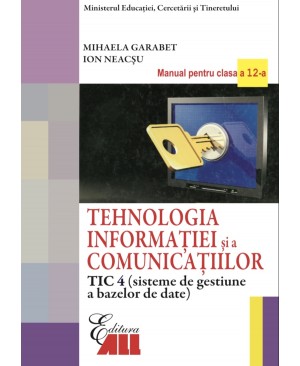 Ministerul Educației, Cercetării și Tineretului

MIHAELA GARABET
ION NEACȘU

Manual pentru clasa a 12-a

TEHNOLOGIA INFORMAȚIEI și a COMUNICAȚIILOR
TIC 4 (sisteme de gestiune a bazelor de date)

Editura ALL